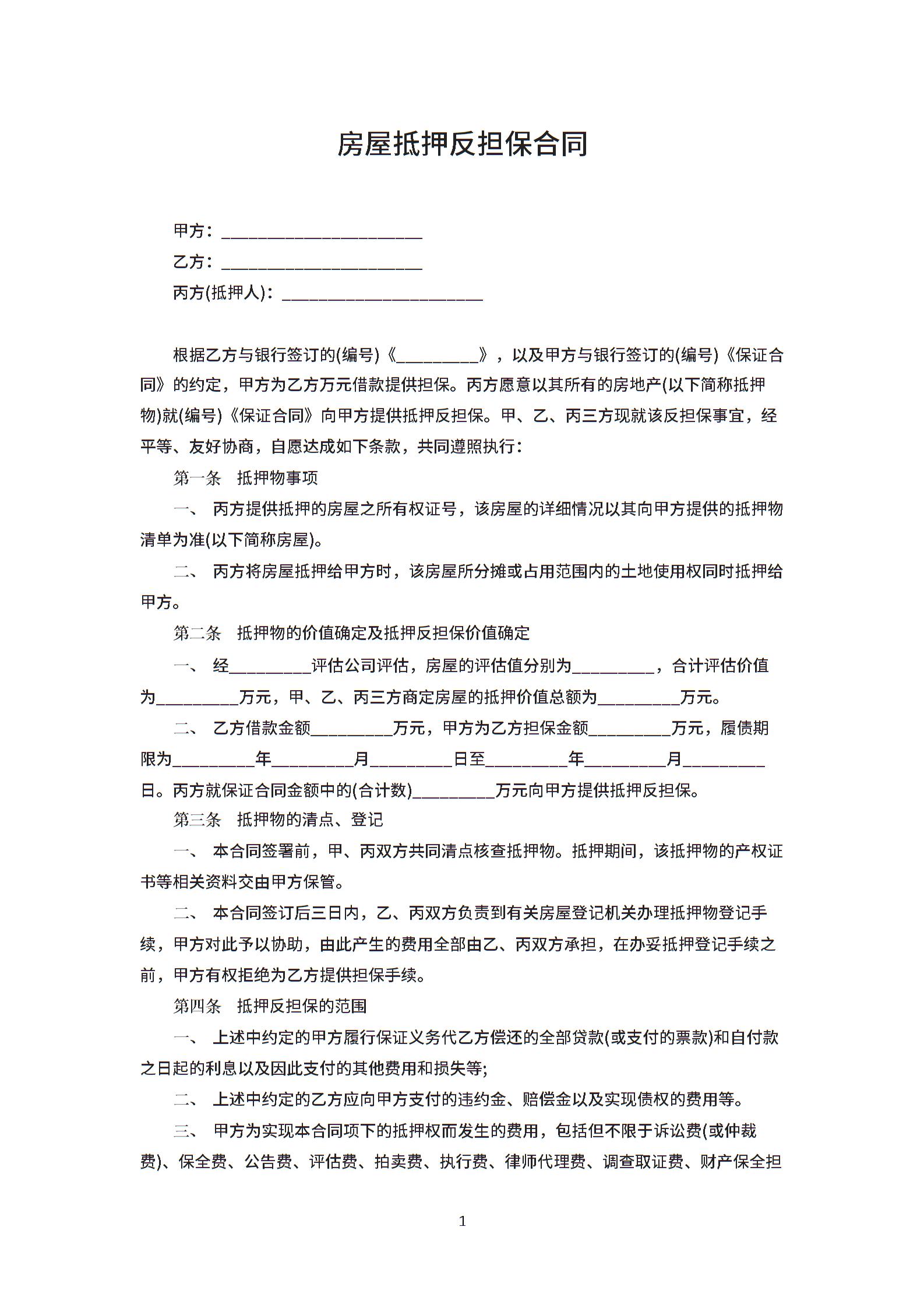 房屋抵押反担保合同

甲方：______________________

乙方：______________________

丙方(抵押人)：______________________

根据乙方与银行签订的(编号)《_________》，以及甲方与银行签订的(编号)《保证合同》的约定，甲方为乙方万元借款提供担保。丙方愿意以其所有的房地产(以下简称抵押物)就(编号)《保证合同》向甲方提供抵押反担保。甲、乙、丙三方现就该反担保事宜，经平等、友好协商，自愿达成如下条款，共同遵照执行：

第一条 抵押物事项

一、 丙方提供抵押的房屋之所有权证号，该房屋的详细情况以其向甲方提供的抵押物清单为准(以下简称房屋)。

二、 丙方将房屋抵押给甲方时，该房屋所分摊或占用范围内的土地使用权同时抵押给甲方。

第二条 抵押物的价值确定及抵押反担保价值确定

一、 经_________评估公司评估，房屋的评估值分别为_________，合计评估价值为_________万元，甲、乙、丙三方商定房屋的抵押价值总额为_________万元。

二、 乙方借款金额_________万元，甲方为乙方担保金额_________万元，履债期限为_________年_________月_________日至_________年_________月_________日。丙方就保证合同金额中的(合计数)_________万元向甲方提供抵押反担保。

第三条 抵押物的清点、登记

一、 本合同签署前，甲、丙双方共同清点核查抵押物。抵押期间，该抵押物的产权证书等相关资料交由甲方保管。

二、 本合同签订后三日内，乙、丙双方负责到有关房屋登记机关办理抵押物登记手续，甲方对此予以协助，由此产生的费用全部由乙、丙双方承担，在办妥抵押登记手续之前，甲方有权拒绝为乙方提供担保手续。

第四条 抵押反担保的范围

一、 上述中约定的甲方履行保证义务代乙方偿还的全部贷款(或支付的票款)和自付款之日起的利息以及因此支付的其他费用和损失等;

二、 上述中约定的乙方应向甲方支付的违约金、赔偿金以及实现债权的费用等。

三、 甲方为实现本合同项下的抵押权而发生的费用，包括但不限于诉讼费(或仲裁费)、保全费、公告费、评估费、拍卖费、执行费、律师代理费、调查取证费、财产保全担

1